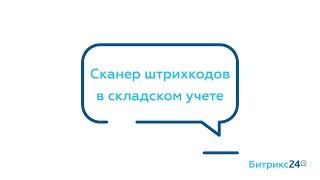 Сканер штрихкодов в складском учете

Битрикс24